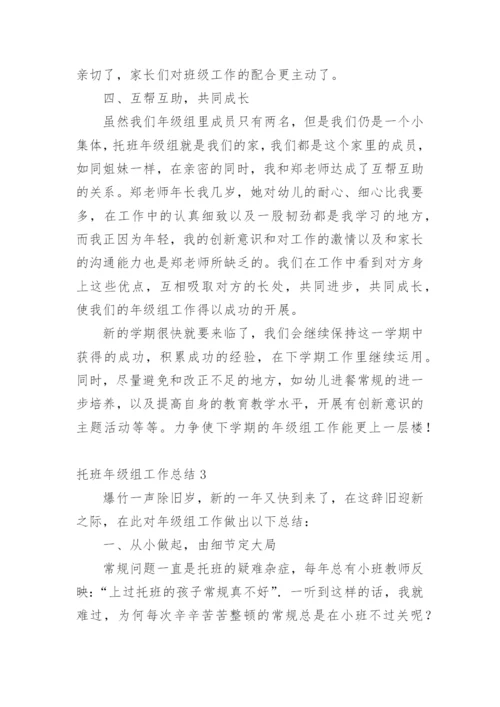 亲切了，家长们对班级工作的配合更主动了。

四、互帮互助，共同成长

虽然我们年级组里成员只有两名，但是我们仍是一个小集体，托班年级组就是我们的家，我们都是这个家里的成员，如同姐妹一样，在亲密的同时，我和郑老师达成了互帮互助的关系。郑老师年长我几岁，她对幼儿的耐心、细心比我要多，在工作中的认真细致以及一股韧劲都是我学习的地方，而我正因为年轻，我的创新意识和对工作的激情以及和家长的沟通能力也是郑老师所缺乏的。我们在工作中看到对方身上这些优点，互相吸取对方的长处，共同进步，共同成长，使我们的年级组工作得以成功的开展。

新的学期很快就要来临了，我们会继续保持这一学期中获得的成功，积累成功的经验，在下学期工作里继续运用。同时，尽量避免和改正不足的地方，如幼儿进餐常规的进一步培养，以及提高自身的教育教学水平，开展有创新意识的主题活动等等。力争使下学期的年级组工作能更上一层楼！

托班年级组工作总结 3

爆竹一声除旧岁，新的一年又快到来了，在这辞旧迎新之际，在此对年级组工作做出以下总结：

一、从小做起，由细节定大局

常规问题一直是托班的疑难杂症，每年总有小班教师反映：“上过托班的孩子常规真不好”．一听到这样的话，我就难过，为何每次辛辛苦苦整顿的常规总是在小班不过关呢？